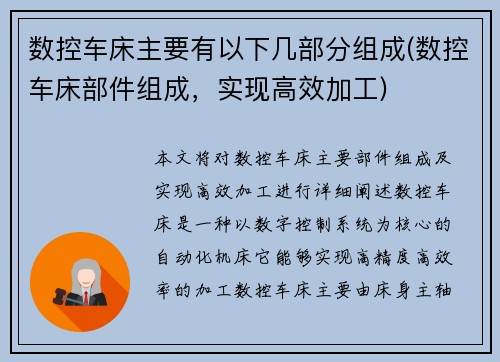 数控车床主要有以下几部分组成(数控车床部件组成，实现高效加工)

本文将对数控车床主要部件组成及实现高效加工进行详细阐述数控车床是一种以数字控制系统为核心的自动化机床它能够实现高精度高效率的加工数控车床主要由床身主轴